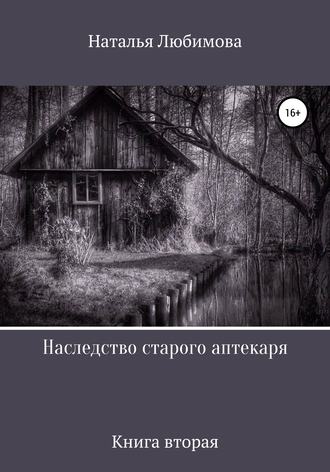 Наталья Любимова

16+

Наследство старого аптекаря

Книга вторая